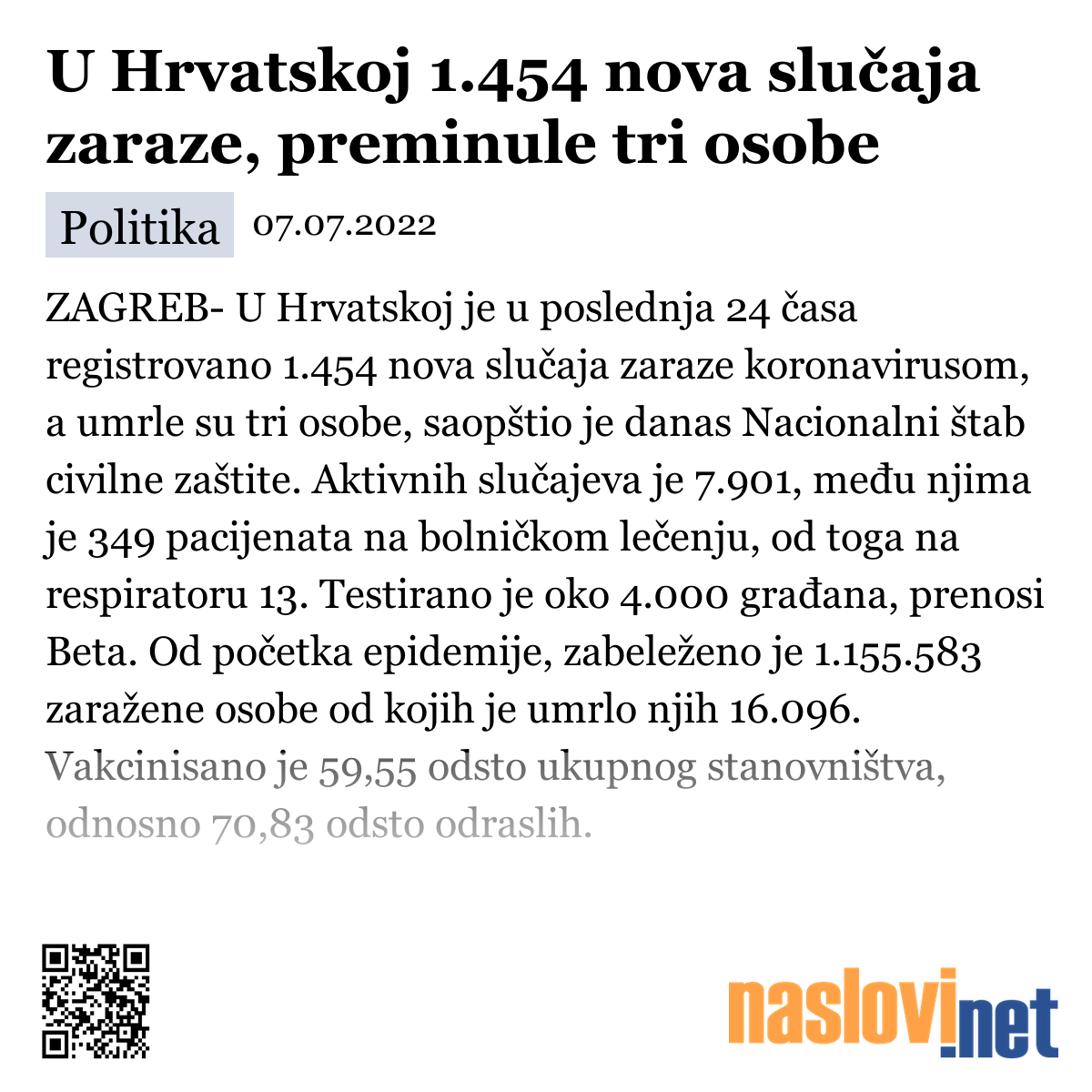 U Hrvatskoj 1.454 nova slučaja zaraze, preminule tri osobe

Politika 07.07.2022

ZAGREB- U Hrvatskoj je u poslednja 24 časa registrovano 1.454 nova slučaja zaraze koronavirusom, a umrle su tri osobe, saopštio je danas Nacionalni štab civilne zaštite. Aktivnih slučajeva je 7.901, među njima je 349 pacijenata na bolničkom lečenju, od toga na respiratoru 13. Testirano je oko 4.000 građana, prenosi Beta. Od početka epidemije, zabeleženo je 1.155.583 zaražene osobe od kojih je umrlo njih 16.096. Vakcinisano je 59,55 odsto ukupnog stanovništva, odnosno 70,83 odsto odraslih.

naslovi.net